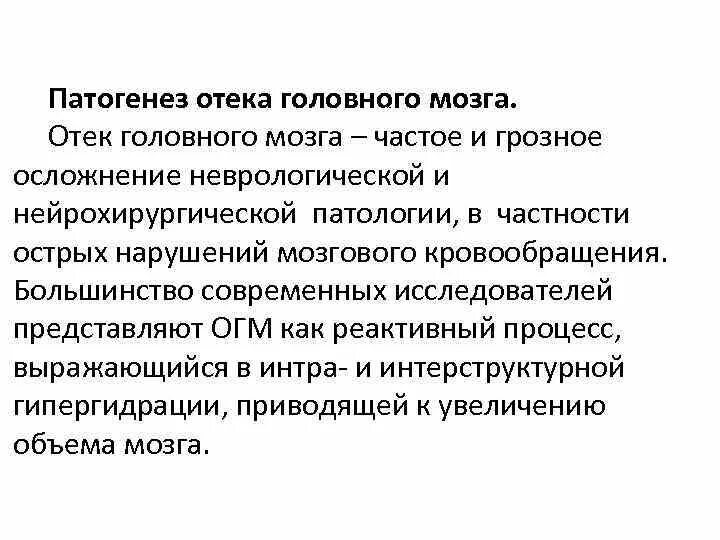 Патогенез отека головного мозга.

Отек головного мозга – частое и грозное осложнение неврологической и нейрохирургической патологии, в частности острых нарушений мозгового кровообращения. Большинство современных исследователей представляют ОГМ как реактивный процесс, выражающийся в интра- и интерструктурной гипергидрации, приводящей к увеличению объема мозга.